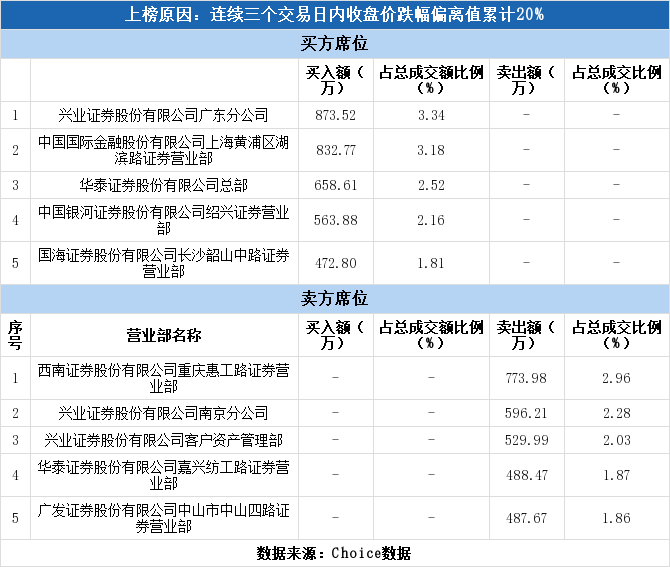 上榜原因：连续三个交易日内收盘价跌幅偏离值累计20%

买方席位

| | | 买入额（万） | 占总成交额比例（%） | 卖出额（万） | 占总成交比例（%） |
|---|---|---|---|---|---|
| 1 | 兴业证券股份有限公司广东分公司 | 873.52 | 3.34 | - | - |
| 2 | 中国国际金融股份有限公司上海黄浦区湖滨路证券营业部 | 832.77 | 3.18 | - | - |
| 3 | 华泰证券股份有限公司总部 | 658.61 | 2.52 | - | - |
| 4 | 中国银河证券股份有限公司绍兴证券营业部 | 563.88 | 2.16 | - | - |
| 5 | 国海证券股份有限公司长沙韶山中路证券营业部 | 472.80 | 1.81 | - | - |

卖方席位

| 序号 | 营业部名称 | 买入额（万） | 占总成交额比例（%） | 卖出额（万） | 占总成交比例（%） |
|---|---|---|---|---|---|
| 1 | 西南证券股份有限公司重庆惠工路证券营业部 | - | - | 773.98 | 2.96 |
| 2 | 兴业证券股份有限公司南京分公司 | - | - | 596.21 | 2.28 |
| 3 | 兴业证券股份有限公司客户资产管理部 | - | - | 529.99 | 2.03 |
| 4 | 华泰证券股份有限公司嘉兴纺工路证券营业部 | - | - | 488.47 | 1.87 |
| 5 | 广发证券股份有限公司中山市中山四路证券营业部 | - | - | 487.67 | 1.86 |

数据来源：Choice数据